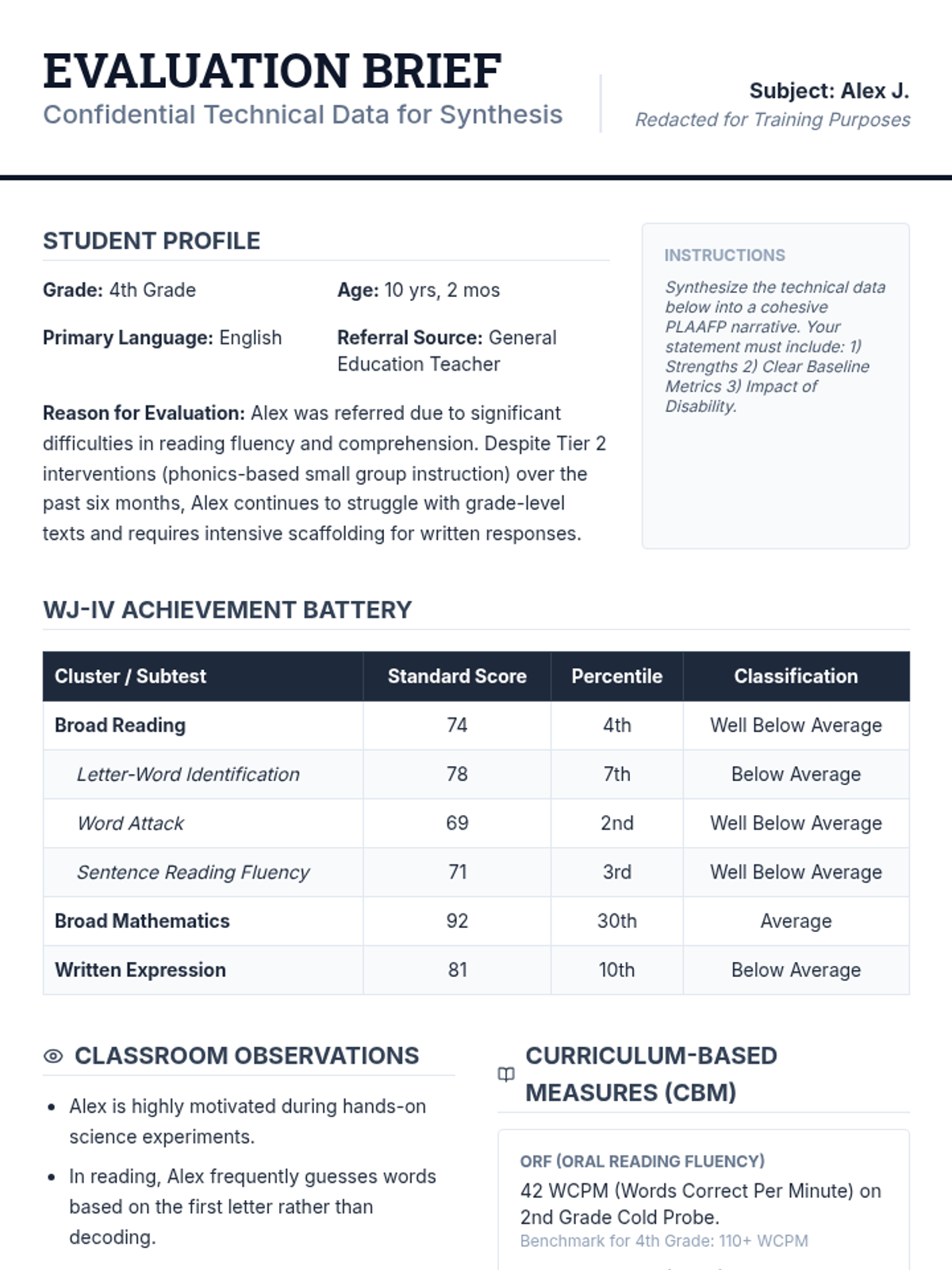 EVALUATION BRIEF
Confidential Technical Data for Synthesis

Subject: Alex J.
Redacted for Training Purposes

STUDENT PROFILE

Grade: 4th Grade

Age: 10 yrs, 2 mos

Primary Language: English

Referral Source: General Education Teacher

Reason for Evaluation: Alex was referred due to significant difficulties in reading fluency and comprehension. Despite Tier 2 interventions (phonics-based small group instruction) over the past six months, Alex continues to struggle with grade-level texts and requires intensive scaffolding for written responses.

INSTRUCTIONS

Synthesize the technical data below into a cohesive PLAAFP narrative. Your statement must include: 1) Strengths 2) Clear Baseline Metrics 3) Impact of Disability.

WJ-IV ACHIEVEMENT BATTERY

| Cluster / Subtest | Standard Score | Percentile | Classification |
|---|---|---|---|
| Broad Reading | 74 | 4th | Well Below Average |
| Letter-Word Identification | 78 | 7th | Below Average |
| Word Attack | 69 | 2nd | Well Below Average |
| Sentence Reading Fluency | 71 | 3rd | Well Below Average |
| Broad Mathematics | 92 | 30th | Average |
| Written Expression | 81 | 10th | Below Average |

CLASSROOM OBSERVATIONS

- Alex is highly motivated during hands-on science experiments.
- In reading, Alex frequently guesses words based on the first letter rather than decoding.

CURRICULUM-BASED MEASURES (CBM)

ORF (ORAL READING FLUENCY)
42 WCPM (Words Correct Per Minute) on 2nd Grade Cold Probe.
Benchmark for 4th Grade: 110+ WCPM